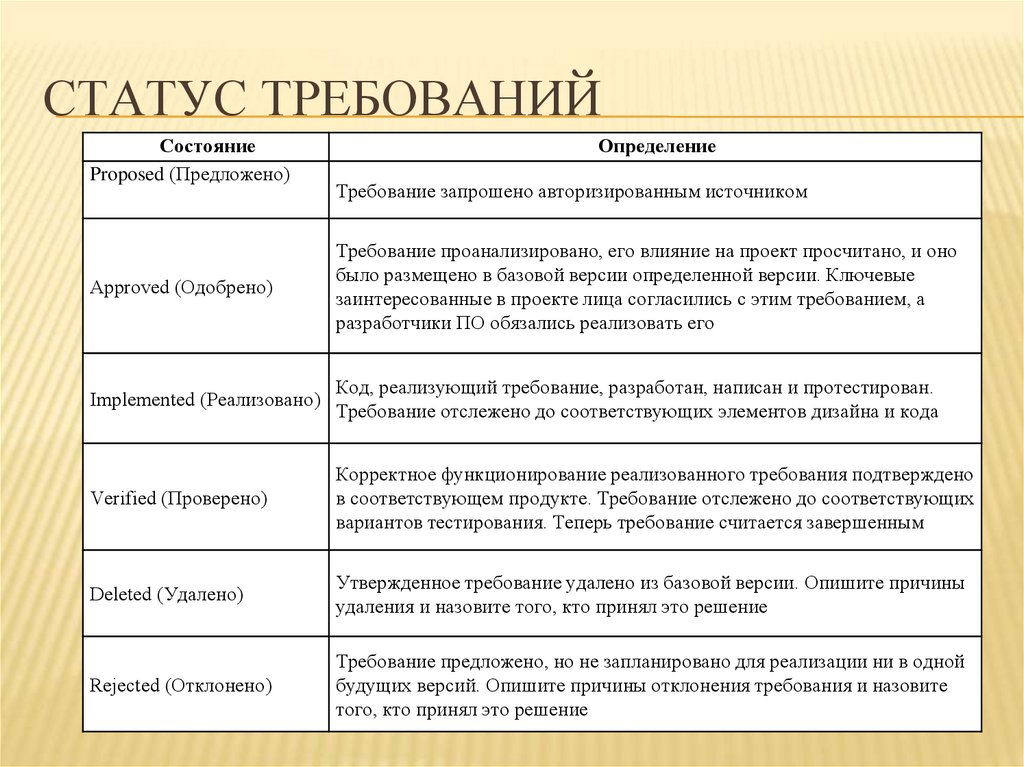 СТАТУС ТРЕБОВАНИЙ

| Состояние | Определение |
|---|---|
| Proposed (Предложено) | Требование запрошено авторизированным источником |
| Approved (Одобрено) | Требование проанализировано, его влияние на проект просчитано, и оно было размещено в базовой версии определенной версии. Ключевые заинтересованные в проекте лица согласились с этим требованием, а разработчики ПО обязались реализовать его |
| Implemented (Реализовано) | Код, реализующий требование, разработан, написан и протестирован. Требование отслежено до соответствующих элементов дизайна и кода |
| Verified (Проверено) | Корректное функционирование реализованного требования подтверждено в соответствующем продукте. Требование отслежено до соответствующих вариантов тестирования. Теперь требование считается завершенным |
| Deleted (Удалено) | Утвержденное требование удалено из базовой версии. Опишите причины удаления и назовите того, кто принял это решение |
| Rejected (Отклонено) | Требование предложено, но не запланировано для реализации ни в одной будущих версий. Опишите причины отклонения требования и назовите того, кто принял это решение |